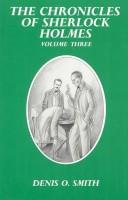 THE CHRONICLES OF SHERLOCK HOLMES

VOLUME THREE

DENIS O. SMITH